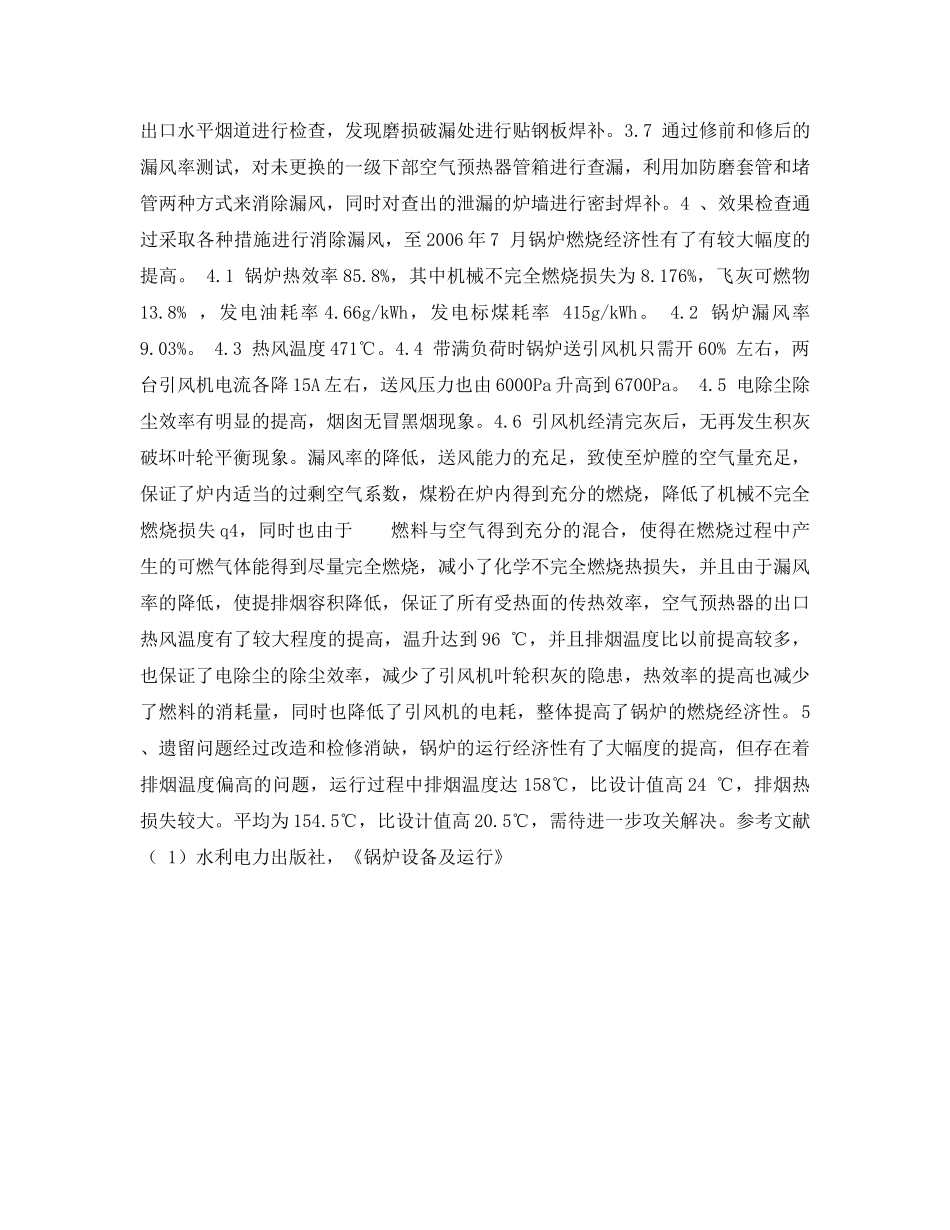 出口水平烟道进行检查，发现磨损破漏处进行贴钢板焊补。3.7 通过修前和修后的漏风率测试，对未更换的一级下部空气预热器管箱进行查漏，利用加防磨套管和堵管两种方式来消除漏风，同时对查出的泄漏的炉墙进行密封焊补。4 、效果检查通过采取各种措施进行消除漏风，至 2006 年 7 月锅炉燃烧经济性有了有较大幅度的提高。 4.1 锅炉热效率 85.8%，其中机械不完全燃烧损失为 8.176%，飞灰可燃物 13.8% ，发电油耗率 4.66g/kWh，发电标煤耗率 415g/kWh。 4.2 锅炉漏风率 9.03%。 4.3 热风温度 471℃。4.4 带满负荷时锅炉送引风机只需开 60% 左右，两台引风机电流各降 15A 左右，送风压力也由 6000Pa 升高到 6700Pa。 4.5 电除尘除尘效率有明显的提高，烟囱无冒黑烟现象。4.6 引风机经清完灰后，无再发生积灰破坏叶轮平衡现象。漏风率的降低，送风能力的充足，致使至炉膛的空气量充足，保证了炉内适当的过剩空气系数，煤粉在炉内得到充分的燃烧，降低了机械不完全燃烧损失 q4，同时也由于 燃料与空气得到充分的混合，使得在燃烧过程中产生的可燃气体能得到尽量完全燃烧，减小了化学不完全燃烧热损失，并且由于漏风率的降低，使提排烟容积降低，保证了所有受热面的传热效率，空气预热器的出口热风温度有了较大程度的提高，温升达到 96 ℃，并且排烟温度比以前提高较多，也保证了电除尘的除尘效率，减少了引风机叶轮积灰的隐患，热效率的提高也减少了燃料的消耗量，同时也降低了引风机的电耗，整体提高了锅炉的燃烧经济性。5 、遗留问题经过改造和检修消缺，锅炉的运行经济性有了大幅度的提高，但存在着排烟温度偏高的问题，运行过程中排烟温度达 158℃，比设计值高 24 ℃，排烟热损失较大。平均为 154.5℃，比设计值高 20.5℃，需待进一步攻关解决。参考文献（ 1）水利电力出版社，《锅炉设备及运行》